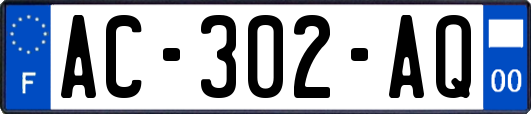 F
AC-302-AQ
00